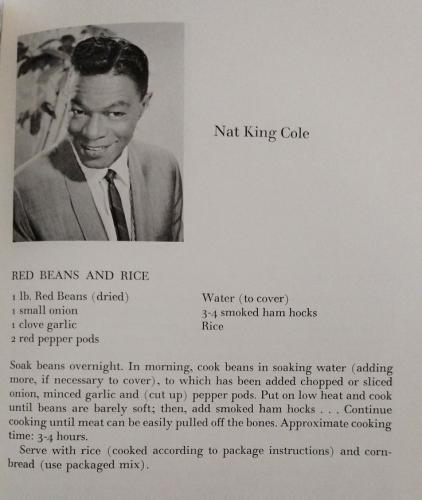 Nat King Cole

RED BEANS AND RICE

1 lb. Red Beans (dried)
1 small onion
1 clove garlic
2 red pepper pods

Water (to cover)
3-4 smoked ham hocks
Rice

Soak beans overnight. In morning, cook beans in soaking water (adding more, if necessary to cover), to which has been added chopped or sliced onion, minced garlic and (cut up) pepper pods. Put on low heat and cook until beans are barely soft; then, add smoked ham hocks . . . Continue cooking until meat can be easily pulled off the bones. Approximate cooking time: 3-4 hours.

Serve with rice (cooked according to package instructions) and cornbread (use packaged mix).